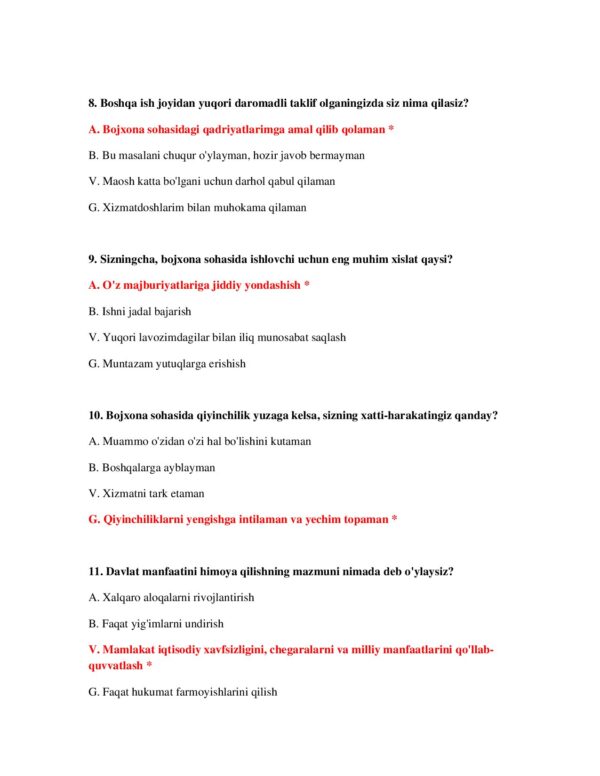 8. Boshqa ish joyidan yuqori daromadli taklif olganingizda siz nima qilasiz?

A. Bojxona sohasidagi qadriyatlarimga amal qilib qolaman *

B. Bu masalani chuqur o'ylayman, hozir javob bermayman

V. Maosh katta bo'lgani uchun darhol qabul qilaman

G. Xizmatdoshlarim bilan muhokama qilaman

9. Sizningcha, bojxona sohasida ishlovchi uchun eng muhim xislat qaysi?

A. O'z majburiyatlariga jiddiy yondashish *

B. Ishni jadal bajarish

V. Yuqori lavozimdagilar bilan iliq munosabat saqlash

G. Muntazam yutuqlarga erishish

10. Bojxona sohasida qiyinchilik yuzaga kelsa, sizning xatti-harakatingiz qanday?

A. Muammo o'zidan o'zi hal bo'lishini kutaman

B. Boshqalarga ayblayman

V. Xizmatni tark etaman

G. Qiyinchiliklarni yengishga intilaman va yechim topaman *

11. Davlat manfaatini himoya qilishning mazmuni nimada deb o'ylaysiz?

A. Xalqaro aloqalarni rivojlantirish

B. Faqat yig'imlarni undirish

V. Mamlakat iqtisodiy xavfsizligini, chegaralarni va milliy manfaatlarini qo'llab-quvvatlash *

G. Faqat hukumat farmoyishlarini qilish